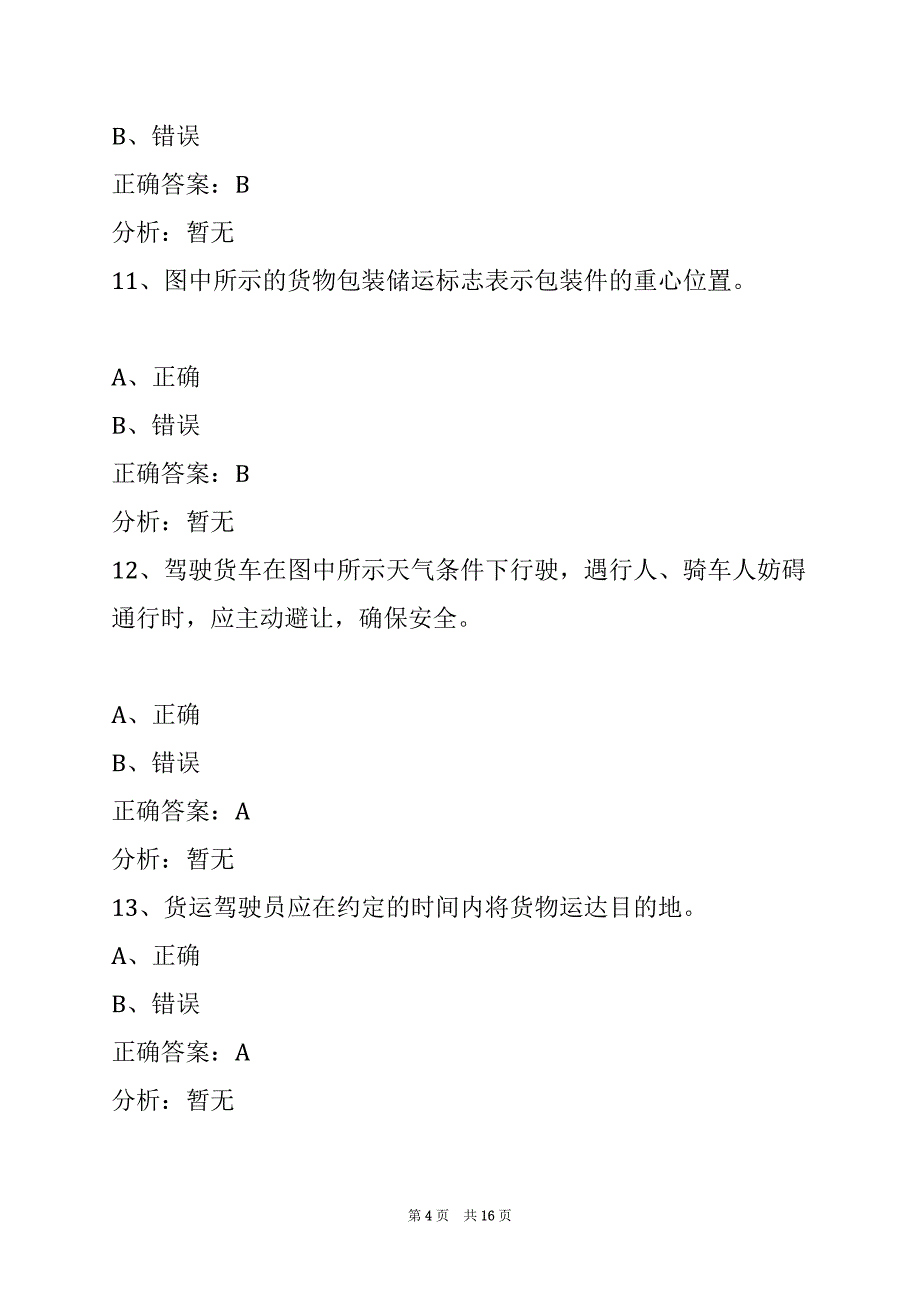 B、错误

正确答案：B

分析：暂无

11、图中所示的货物包装储运标志表示包装件的重心位置。

A、正确

B、错误

正确答案：B

分析：暂无

12、驾驶货车在图中所示天气条件下行驶，遇行人、骑车人妨碍通行时，应主动避让，确保安全。

A、正确

B、错误

正确答案：A

分析：暂无

13、货运驾驶员应在约定的时间内将货物运达目的地。

A、正确

B、错误

正确答案：A

分析：暂无

第 4 页 共 16 页